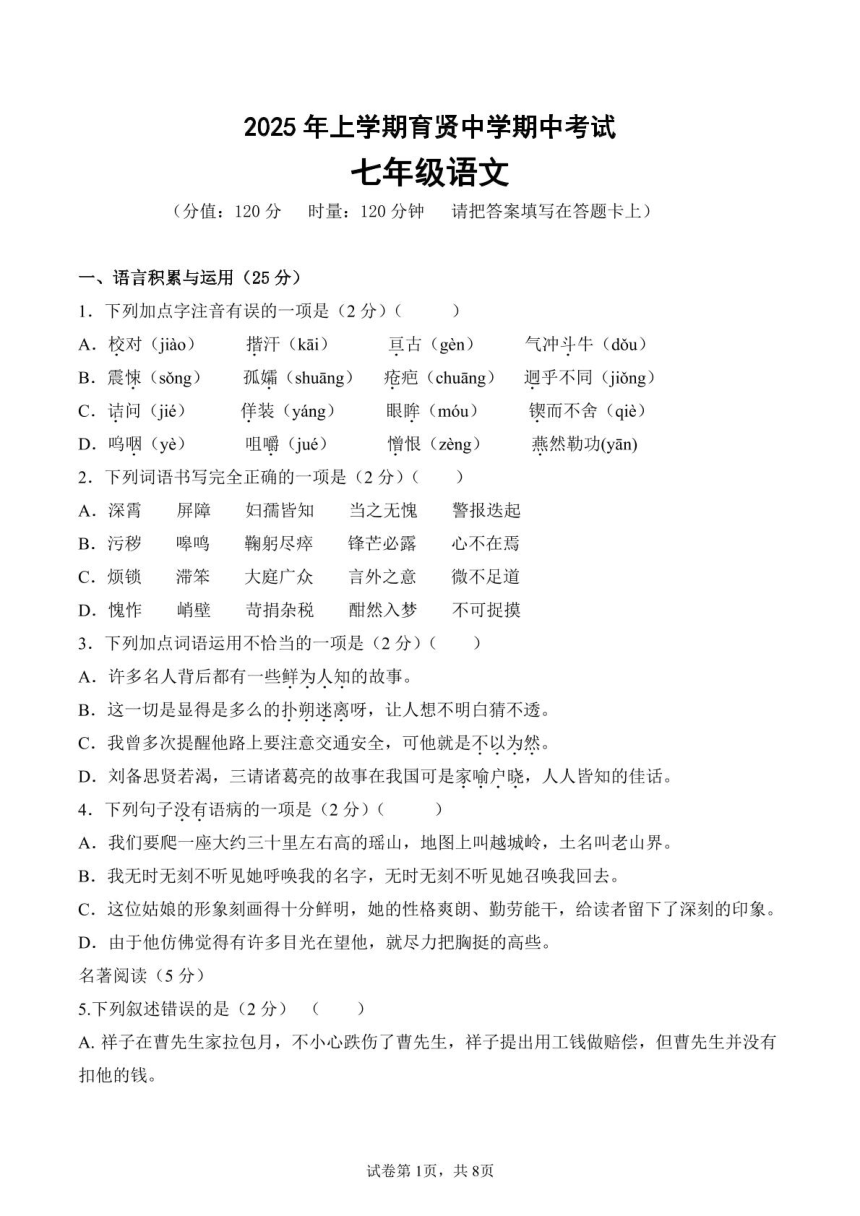 2025 年上学期育贤中学期中考试

七年级语文

（分值：120 分　时量：120 分钟　请把答案填写在答题卡上）

一、语言积累与运用（25 分）

1．下列加点字注音有误的一项是（2 分）（　　）

A．校对（jiào）　揩汗（kāi）　亘古（gèn）　气冲斗牛（dǒu）

B．震悚（sǒng）　孤孀（shuāng）　疮疤（chuāng）　迥乎不同（jiǒng）

C．诘问（jié）　佯装（yáng）　眼眸（móu）　锲而不舍（qiè）

D．呜咽（yè）　咀嚼（jué）　憎恨（zèng）　燕然勒功(yān)

2．下列词语书写完全正确的一项是（2 分）（　　）

A．深霄　屏障　妇孺皆知　当之无愧　警报迭起

B．污秽　嗥鸣　鞠躬尽瘁　锋芒必露　心不在焉

C．烦锁　滞笨　大庭广众　言外之意　微不足道

D．愧怍　峭壁　苛捐杂税　酣然入梦　不可捉摸

3．下列加点词语运用不恰当的一项是（2 分）（　　）

A．许多名人背后都有一些鲜为人知的故事。

B．这一切是显得是多么的扑朔迷离呀，让人想不明白猜不透。

C．我曾多次提醒他路上要注意交通安全，可他就是不以为然。

D．刘备思贤若渴，三请诸葛亮的故事在我国可是家喻户晓，人人皆知的佳话。

4．下列句子没有语病的一项是（2 分）（　　）

A．我们要爬一座大约三十里左右高的瑶山，地图上叫越城岭，土名叫老山界。

B．我无时无刻不听见她呼唤我的名字，无时无刻不听见她召唤我回去。

C．这位姑娘的形象刻画得十分鲜明，她的性格爽朗、勤劳能干，给读者留下了深刻的印象。

D．由于他仿佛觉得有许多目光在望他，就尽力把胸挺的高些。

名著阅读（5 分）

5.下列叙述错误的是（2 分）（　　）

A. 祥子在曹先生家拉包月，不小心跌伤了曹先生，祥子提出用工钱做赔偿，但曹先生并没有扣他的钱。

试卷第 1页，共 8页